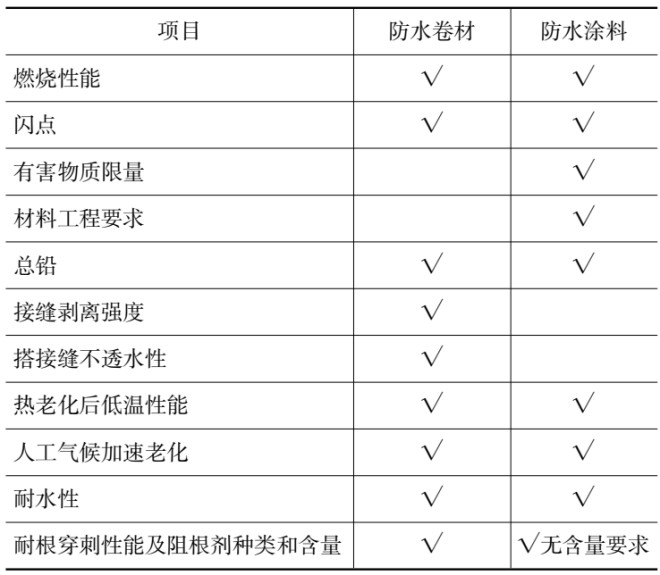 | 项目 | 防水卷材 | 防水涂料 |
|---|---|---|
| 燃烧性能 | √ | √ |
| 闪点 | √ | √ |
| 有害物质限量 |  | √ |
| 材料工程要求 |  | √ |
| 总铅 | √ | √ |
| 接缝剥离强度 | √ |  |
| 搭接缝不透水性 | √ |  |
| 热老化后低温性能 | √ | √ |
| 人工气候加速老化 | √ | √ |
| 耐水性 | √ | √ |
| 耐根穿刺性能及阻根剂种类和含量 | √ | √无含量要求 |